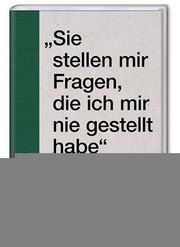 „Sie stellen mir Fragen, die ich mir nie gestellt habe“